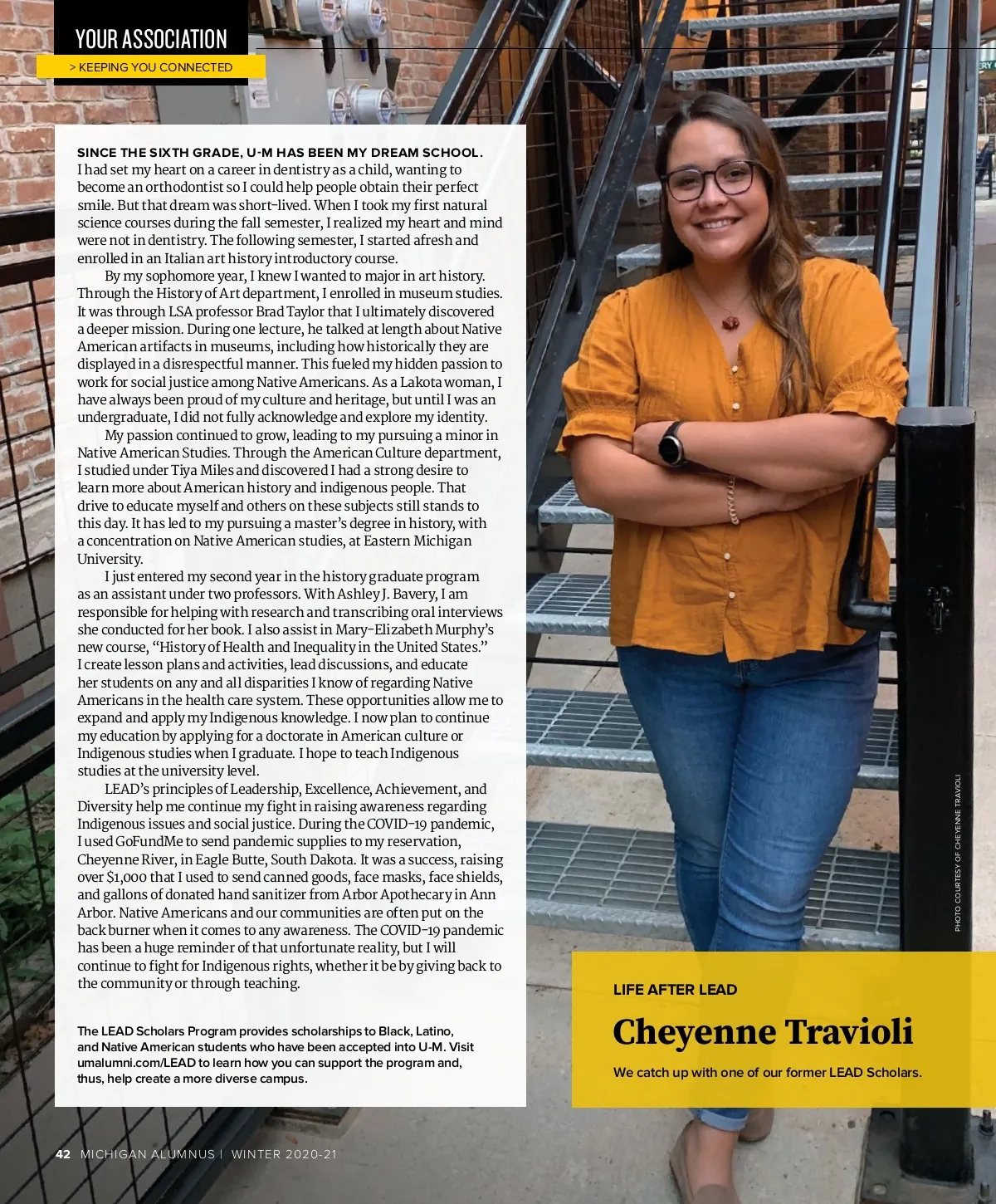 YOUR ASSOCIATION

> KEEPING YOU CONNECTED

SINCE THE SIXTH GRADE, U-M HAS BEEN MY DREAM SCHOOL. I had set my heart on a career in dentistry as a child, wanting to become an orthodontist so I could help people obtain their perfect smile. But that dream was short-lived. When I took my first natural science courses during the fall semester, I realized my heart and mind were not in dentistry. The following semester, I started afresh and enrolled in an Italian art history introductory course.

By my sophomore year, I knew I wanted to major in art history. Through the History of Art department, I enrolled in museum studies. It was through LSA professor Brad Taylor that I ultimately discovered a deeper mission. During one lecture, he talked at length about Native American artifacts in museums, including how historically they are displayed in a disrespectful manner. This fueled my hidden passion to work for social justice among Native Americans. As a Lakota woman, I have always been proud of my culture and heritage, but until I was an undergraduate, I did not fully acknowledge and explore my identity.

My passion continued to grow, leading to my pursuing a minor in Native American Studies. Through the American Culture department, I studied under Tiya Miles and discovered I had a strong desire to learn more about American history and indigenous people. That drive to educate myself and others on these subjects still stands to this day. It has led to my pursuing a master's degree in history, with a concentration on Native American studies, at Eastern Michigan University.

I just entered my second year in the history graduate program as an assistant under two professors. With Ashley J. Bavery, I am responsible for helping with research and transcribing oral interviews she conducted for her book. I also assist in Mary-Elizabeth Murphy's new course, "History of Health and Inequality in the United States." I create lesson plans and activities, lead discussions, and educate her students on any and all disparities I know of regarding Native Americans in the health care system. These opportunities allow me to expand and apply my Indigenous knowledge. I now plan to continue my education by applying for a doctorate in American culture or Indigenous studies when I graduate. I hope to teach Indigenous studies at the university level.

LEAD's principles of Leadership, Excellence, Achievement, and Diversity help me continue my fight in raising awareness regarding Indigenous issues and social justice. During the COVID-19 pandemic, I used GoFundMe to send pandemic supplies to my reservation, Cheyenne River, in Eagle Butte, South Dakota. It was a success, raising over $1,000 that I used to send canned goods, face masks, face shields, and gallons of donated hand sanitizer from Arbor Apothecary in Ann Arbor. Native Americans and our communities are often put on the back burner when it comes to any awareness. The COVID-19 pandemic has been a huge reminder of that unfortunate reality, but I will continue to fight for Indigenous rights, whether it be by giving back to the community or through teaching.

The LEAD Scholars Program provides scholarships to Black, Latino, and Native American students who have been accepted into U-M. Visit umalumni.com/LEAD to learn how you can support the program and, thus, help create a more diverse campus.

PHOTO COURTESY OF CHEYENNE TRAVIOLI

LIFE AFTER LEAD

Cheyenne Travioli

We catch up with one of our former LEAD Scholars.

42 MICHIGAN ALUMNUS | WINTER 2020-21